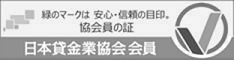 緑のマークは 安心・信頼の目印。
協会員の証

日本貸金業協会 会員